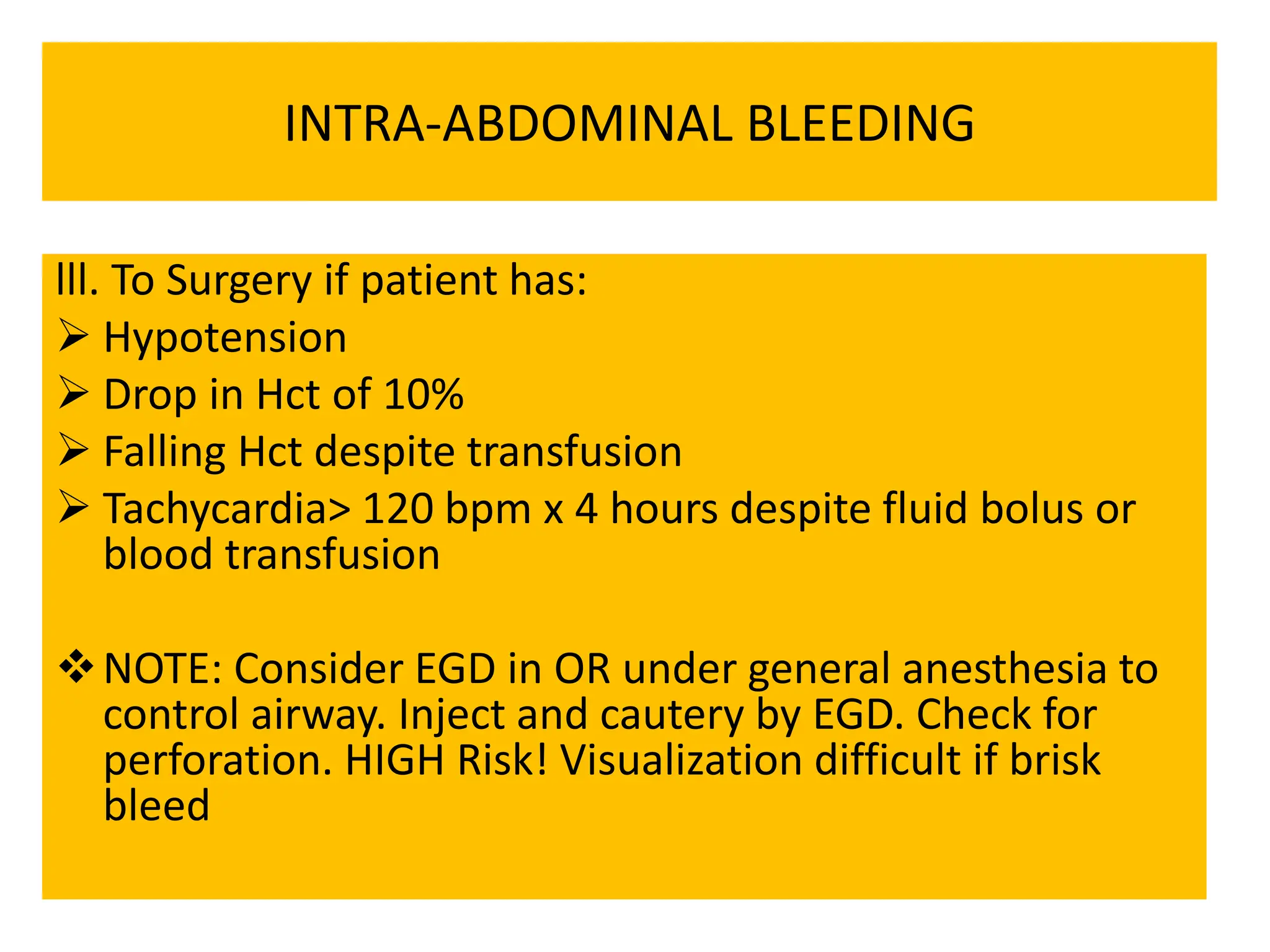 INTRA-ABDOMINAL BLEEDING

lll. To Surgery if patient has:
➢ Hypotension
➢ Drop in Hct of 10%
➢ Falling Hct despite transfusion
➢ Tachycardia> 120 bpm x 4 hours despite fluid bolus or blood transfusion

❖ NOTE: Consider EGD in OR under general anesthesia to control airway. Inject and cautery by EGD. Check for perforation. HIGH Risk! Visualization difficult if brisk bleed